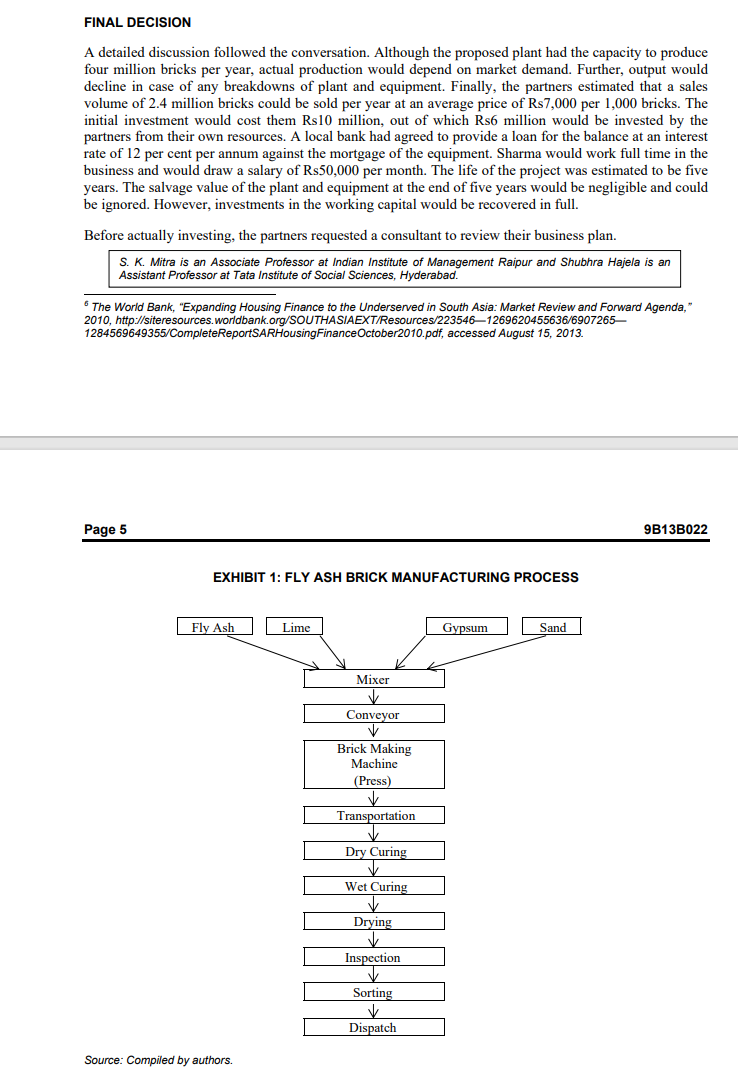 FINAL DECISION

A detailed discussion followed the conversation. Although the proposed plant had the capacity to produce four million bricks per year, actual production would depend on market demand. Further, output would decline in case of any breakdowns of plant and equipment. Finally, the partners estimated that a sales volume of 2.4 million bricks could be sold per year at an average price of Rs7,000 per 1,000 bricks. The initial investment would cost them Rs10 million, out of which Rs6 million would be invested by the partners from their own resources. A local bank had agreed to provide a loan for the balance at an interest rate of 12 per cent per annum against the mortgage of the equipment. Sharma would work full time in the business and would draw a salary of Rs50,000 per month. The life of the project was estimated to be five years. The salvage value of the plant and equipment at the end of five years would be negligible and could be ignored. However, investments in the working capital would be recovered in full.

Before actually investing, the partners requested a consultant to review their business plan.

S. K. Mitra is an Associate Professor at Indian Institute of Management Raipur and Shubhra Hajela is an Assistant Professor at Tata Institute of Social Sciences, Hyderabad.

$^6$ The World Bank, "Expanding Housing Finance to the Underserved in South Asia: Market Review and Forward Agenda," 2010, http://siteresources.worldbank.org/SOUTHASIAEXT/Resources/223546—1269620455636/6907265—1284569649355/CompleteReportSARHousingFinanceOctober2010.pdf, accessed August 15, 2013.

Page 5 9B13B022

EXHIBIT 1: FLY ASH BRICK MANUFACTURING PROCESS

Fly Ash
Lime
Gypsum
Sand
Mixer
Conveyor
Brick Making Machine (Press)
Transportation
Dry Curing
Wet Curing
Drying
Inspection
Sorting
Dispatch

Source: Compiled by authors.